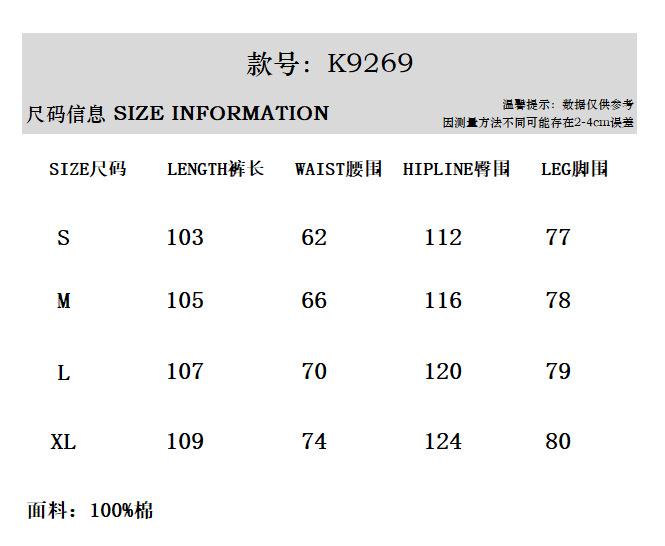 款号：K9269

尺码信息 SIZE INFORMATION

温馨提示：数据仅供参考
因测量方法不同可能存在2-4cm误差

| SIZE尺码 | LENGTH裤长 | WAIST腰围 | HIPLINE臀围 | LEG脚围 |
|---|---|---|---|---|
| S | 103 | 62 | 112 | 77 |
| M | 105 | 66 | 116 | 78 |
| L | 107 | 70 | 120 | 79 |
| XL | 109 | 74 | 124 | 80 |

面料：100%棉